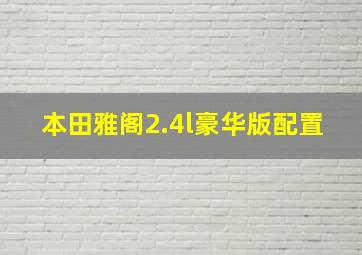 本田雅阁2.4l豪华版配置